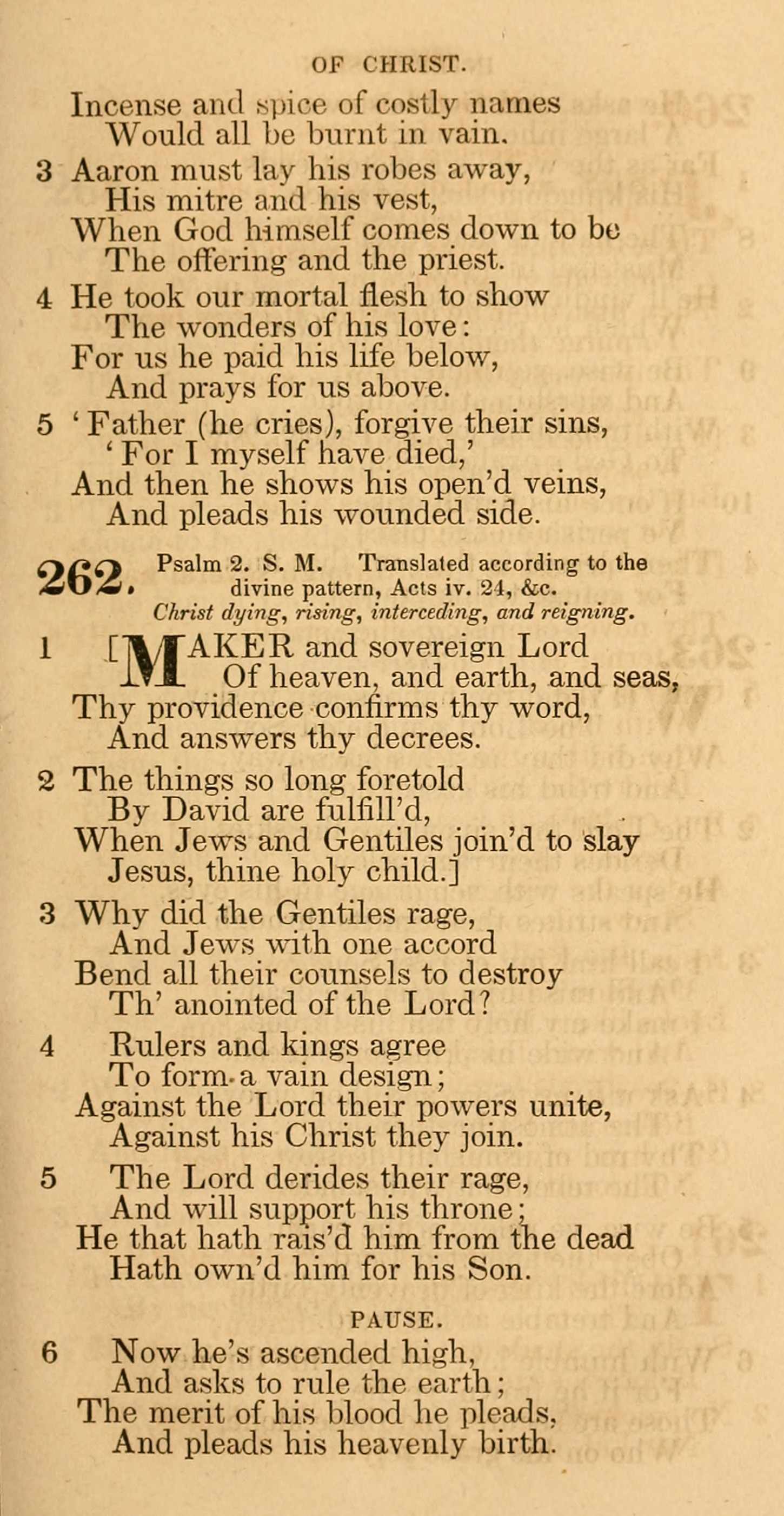 OF CHRIST.

Incense and spice of costly names
Would all be burnt in vain.

3 Aaron must lay his robes away,
His mitre and his vest,
When God himself comes down to be
The offering and the priest.

4 He took our mortal flesh to show
The wonders of his love:
For us he paid his life below,
And prays for us above.

5 'Father (he cries), forgive their sins,
'For I myself have died,'
And then he shows his open'd veins,
And pleads his wounded side.

262. Psalm 2. S. M. Translated according to the divine pattern, Acts iv. 24, &c.
Christ dying, rising, interceding, and reigning.

1 [MAKER and sovereign Lord
Of heaven, and earth, and seas,
Thy providence confirms thy word,
And answers thy decrees.

2 The things so long foretold
By David are fulfill'd,
When Jews and Gentiles join'd to slay
Jesus, thine holy child.]

3 Why did the Gentiles rage,
And Jews with one accord
Bend all their counsels to destroy
Th' anointed of the Lord?

4 Rulers and kings agree
To form a vain design;
Against the Lord their powers unite,
Against his Christ they join.

5 The Lord derides their rage,
And will support his throne;
He that hath rais'd him from the dead
Hath own'd him for his Son.

PAUSE.

6 Now he's ascended high,
And asks to rule the earth;
The merit of his blood he pleads,
And pleads his heavenly birth.